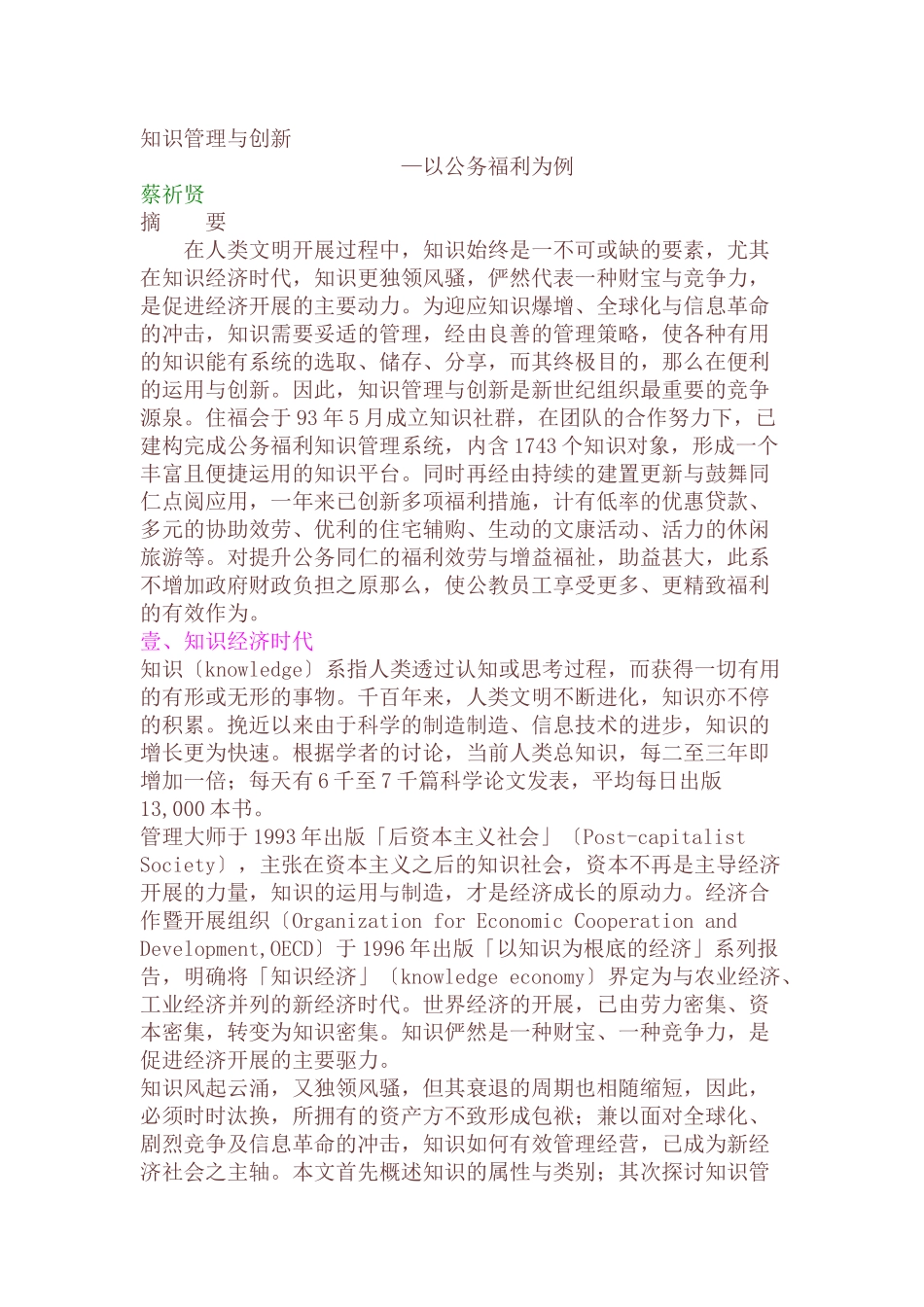 知识管理与创新

—以公务福利为例

蔡祈贤

摘　　要

在人类文明开展过程中，知识始终是一不可或缺的要素，尤其在知识经济时代，知识更独领风骚，俨然代表一种财宝与竞争力，是促进经济开展的主要动力。为迎应知识爆增、全球化与信息革命的冲击，知识需要妥适的管理，经由良善的管理策略，使各种有用的知识能有系统的选取、储存、分享，而其终极目的，那么在便利的运用与创新。因此，知识管理与创新是新世纪组织最重要的竞争源泉。住福会于93年5月成立知识社群，在团队的合作努力下，已建构完成公务福利知识管理系统，内含1743个知识对象，形成一个丰富且便捷运用的知识平台。同时再经由持续的建置更新与鼓舞同仁点阅应用，一年来已创新多项福利措施，计有低率的优惠贷款、多元的协助效劳、优利的住宅辅购、生动的文康活动、活力的休闲旅游等。对提升公务同仁的福利效劳与增益福祉，助益甚大，此系不增加政府财政负担之原那么，使公教员工享受更多、更精致福利的有效作为。

壹、知识经济时代

知识〔knowledge〕系指人类透过认知或思考过程，而获得一切有用的有形或无形的事物。千百年来，人类文明不断进化，知识亦不停的积累。挽近以来由于科学的制造制造、信息技术的进步，知识的增长更为快速。根据学者的讨论，当前人类总知识，每二至三年即增加一倍；每天有6千至7千篇科学论文发表，平均每日出版13,000本书。

管理大师于1993年出版「后资本主义社会」〔Post-capitalist Society〕，主张在资本主义之后的知识社会，资本不再是主导经济开展的力量，知识的运用与制造，才是经济成长的原动力。经济合作暨开展组织〔Organization for Economic Cooperation and Development,OECD〕于1996年出版「以知识为根底的经济」系列报告，明确将「知识经济」〔knowledge economy〕界定为与农业经济、工业经济并列的新经济时代。世界经济的开展，已由劳力密集、资本密集，转变为知识密集。知识俨然是一种财宝、一种竞争力，是促进经济开展的主要驱力。

知识风起云涌，又独领风骚，但其衰退的周期也相随缩短，因此，必须时时汰换，所拥有的资产方不致形成包袱；兼以面对全球化、剧烈竞争及信息革命的冲击，知识如何有效管理经营，已成为新经济社会之主轴。本文首先概述知识的属性与类别；其次探讨知识管